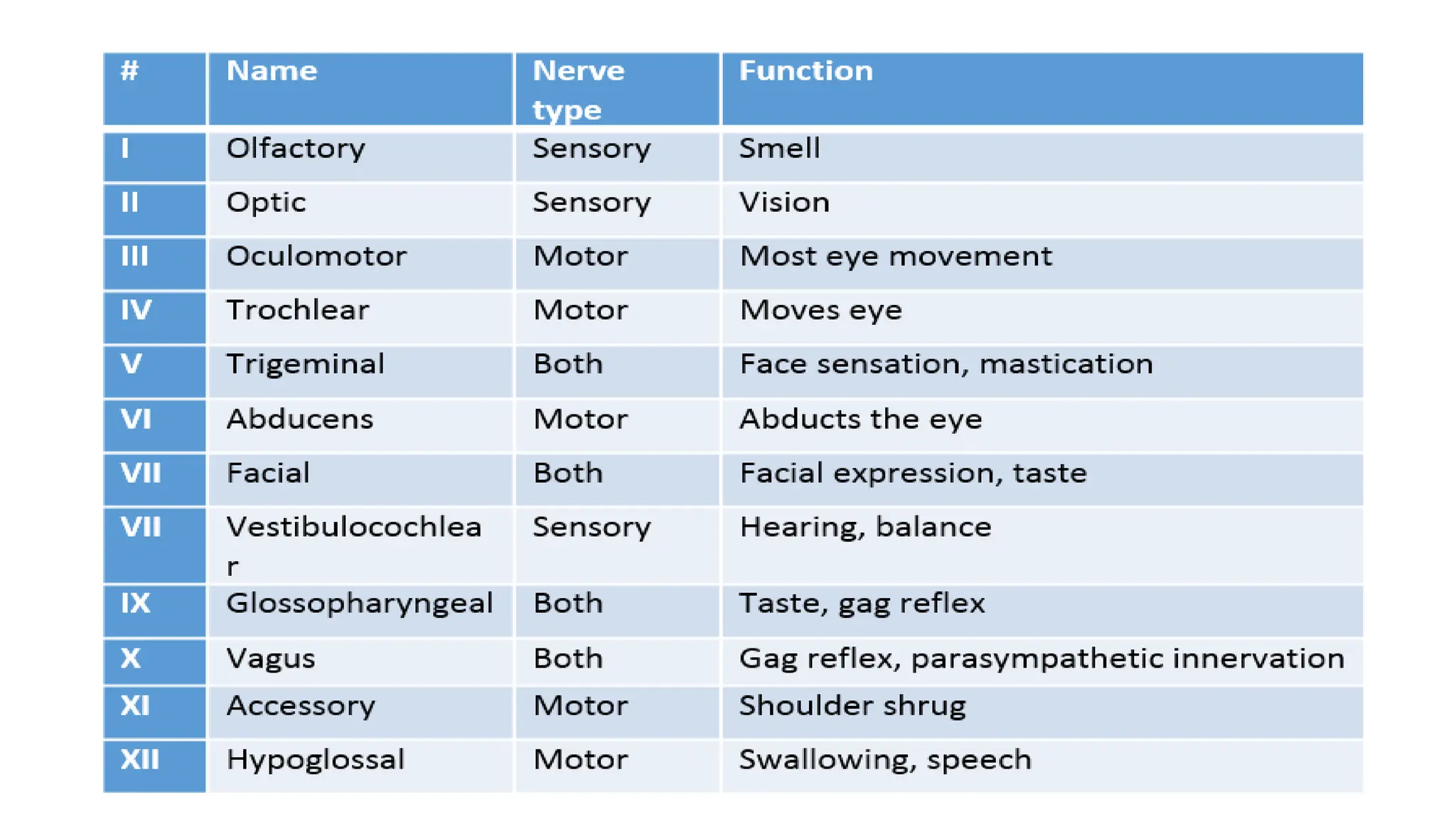 | # | Name | Nerve type | Function |
|---|---|---|---|
| I | Olfactory | Sensory | Smell |
| II | Optic | Sensory | Vision |
| III | Oculomotor | Motor | Most eye movement |
| IV | Trochlear | Motor | Moves eye |
| V | Trigeminal | Both | Face sensation, mastication |
| VI | Abducens | Motor | Abducts the eye |
| VII | Facial | Both | Facial expression, taste |
| VII | Vestibulocochlear | Sensory | Hearing, balance |
| IX | Glossopharyngeal | Both | Taste, gag reflex |
| X | Vagus | Both | Gag reflex, parasympathetic innervation |
| XI | Accessory | Motor | Shoulder shrug |
| XII | Hypoglossal | Motor | Swallowing, speech |